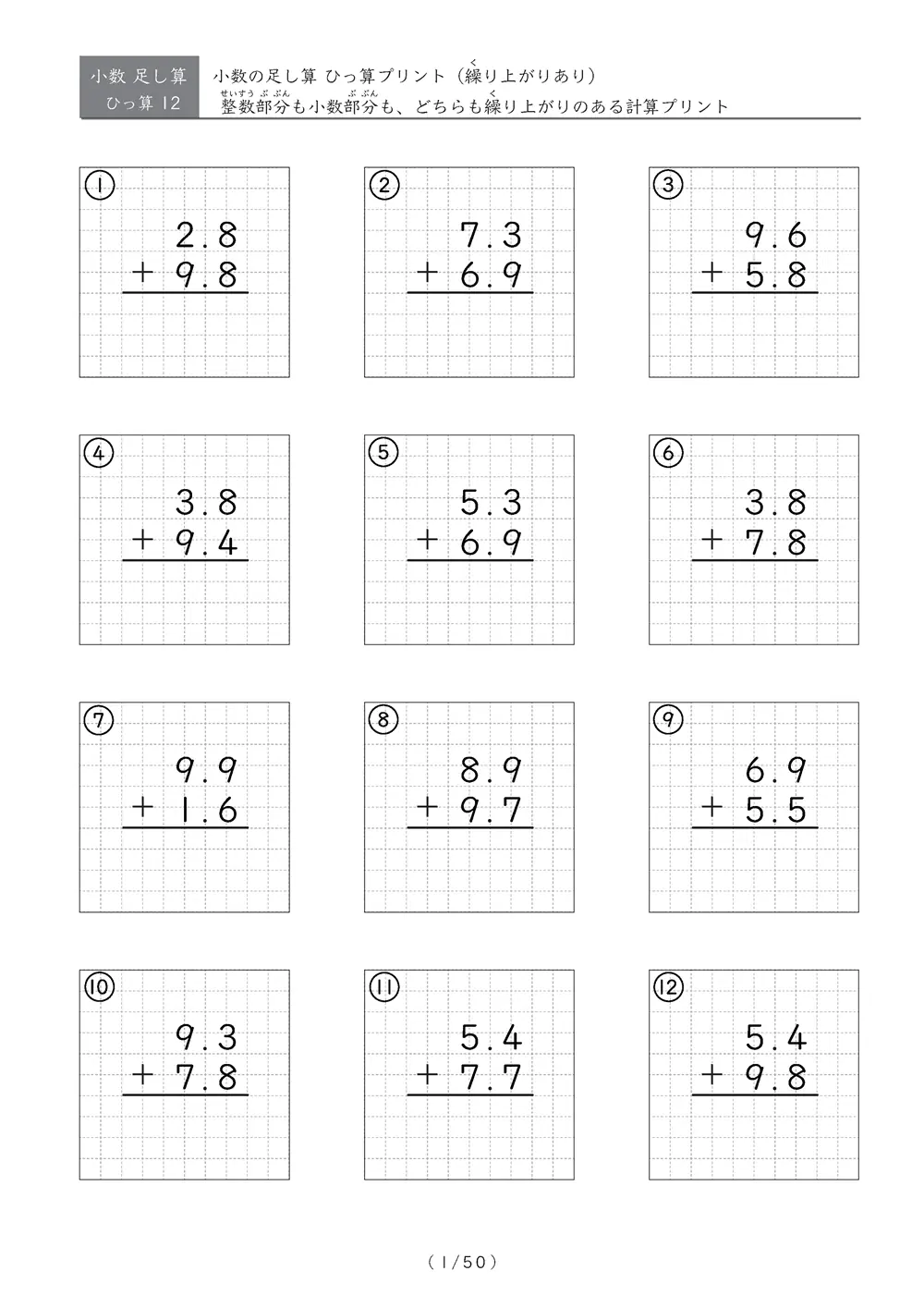 小数 足し算
ひっ算 12

小数の足し算 ひっ算プリント（繰り上がりあり）
整数部分も小数部分も、どちらも繰り上がりのある計算プリント

①
2.8
+ 9.8

②
7.3
+ 6.9

③
9.6
+ 5.8

④
3.8
+ 9.4

⑤
5.3
+ 6.9

⑥
3.8
+ 7.8

⑦
9.9
+ 1.6

⑧
8.9
+ 9.7

⑨
6.9
+ 5.5

⑩
9.3
+ 7.8

⑪
5.4
+ 7.7

⑫
5.4
+ 9.8

（1/50）